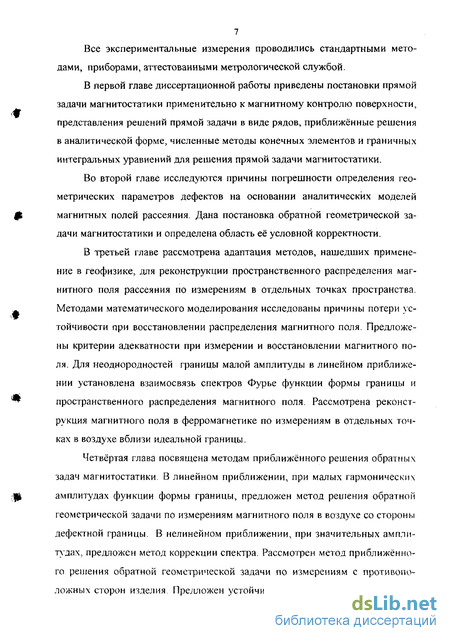 7

Все экспериментальные измерения проводились стандартными методами, приборами, аттестованными метрологической службой.

В первой главе диссертационной работы приведены постановки прямой задачи магнитостатики применительно к магнитному контролю поверхности, представления решений прямой задачи в виде рядов, приближённые решения в аналитической форме, численные методы конечных элементов и граничных интегральных уравнений для решения прямой задачи магнитостатики.

Во второй главе исследуются причины погрешности определения геометрических параметров дефектов на основании аналитических моделей магнитных полей рассеяния. Дана постановка обратной геометрической задачи магнитостатики и определена область её условной корректности.

В третьей главе рассмотрена адаптация методов, нашедших применение в геофизике, для реконструкции пространственного распределения магнитного поля рассеяния по измерениям в отдельных точках пространства. Методами математического моделирования исследованы причины потери устойчивости при восстановлении распределения магнитного поля. Предложены критерии адекватности при измерении и восстановлении магнитного поля. Для неоднородностей границы малой амплитуды в линейном приближении установлена взаимосвязь спектров Фурье функции формы границы и пространственного распределения магнитного поля. Рассмотрена реконструкция магнитного поля в ферромагнетике по измерениям в отдельных точках в воздухе вблизи идеальной границы.

Четвёртая глава посвящена методам приближённого решения обратных задач магнитостатики. В линейном приближении, при малых гармонических амплитудах функции формы границы, предложен метод решения обратной геометрической задачи по измерениям магнитного поля в воздухе со стороны дефектной границы. В нелинейном приближении, при значительных амплитудах, предложен метод коррекции спектра. Рассмотрен метод приближённого решения обратной геометрической задачи по измерениям с противоположных сторон изделия. Предложен устойчи

dsLib.net
библиотека диссертаций